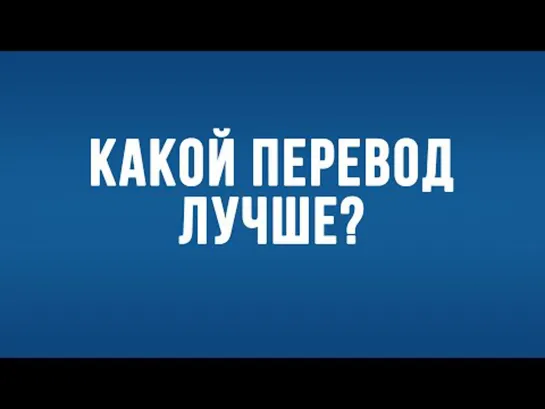 КАКОЙ ПЕРЕВОД ЛУЧШЕ?